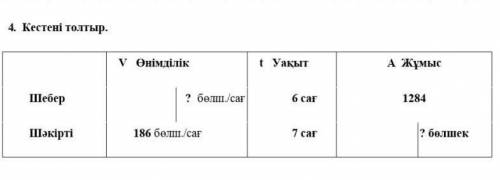 4. Кестені толтыр.

| | V Өнімділік | t Уақыт | A Жұмыс |
|---|---|---|---|
| Шебер | ? бөлш./сағ | 6 сағ | 1284 |
| Шәкірті | 186 бөлш./сағ | 7 сағ | ? бөлшек |